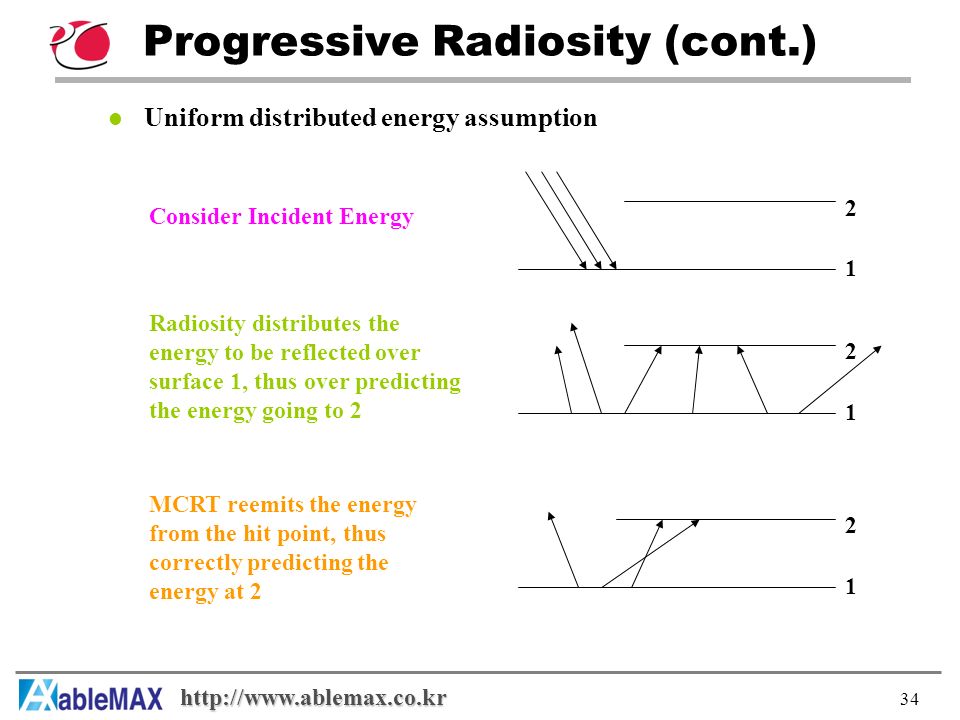 Progressive Radiosity (cont.)

Uniform distributed energy assumption

Consider Incident Energy

2

1

Radiosity distributes the energy to be reflected over surface 1, thus over predicting the energy going to 2

2

1

MCRT reemits the energy from the hit point, thus correctly predicting the energy at 2

2

1

AbleMAX http://www.ablemax.co.kr

34